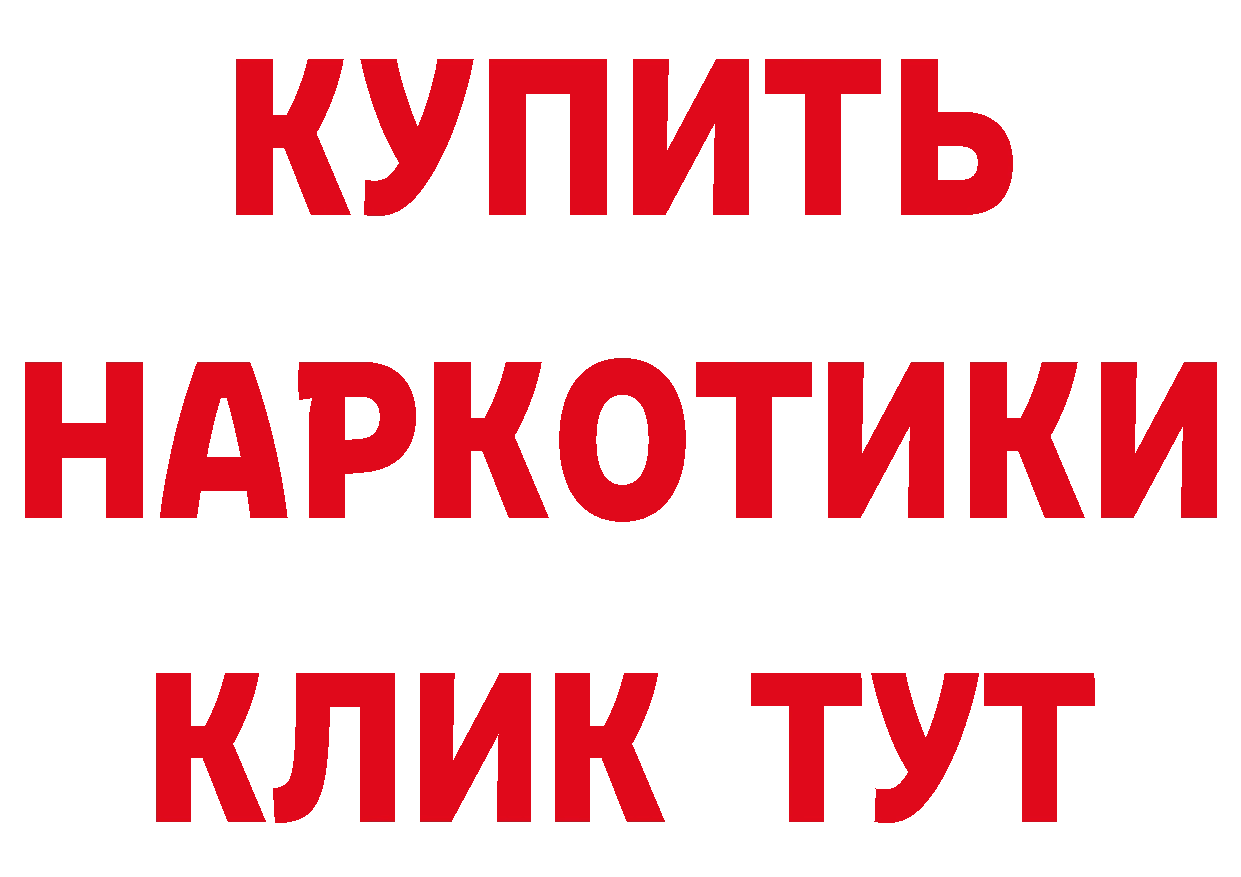 КУПИТЬ
НАРКОТИКИ
КЛИК ТУТ